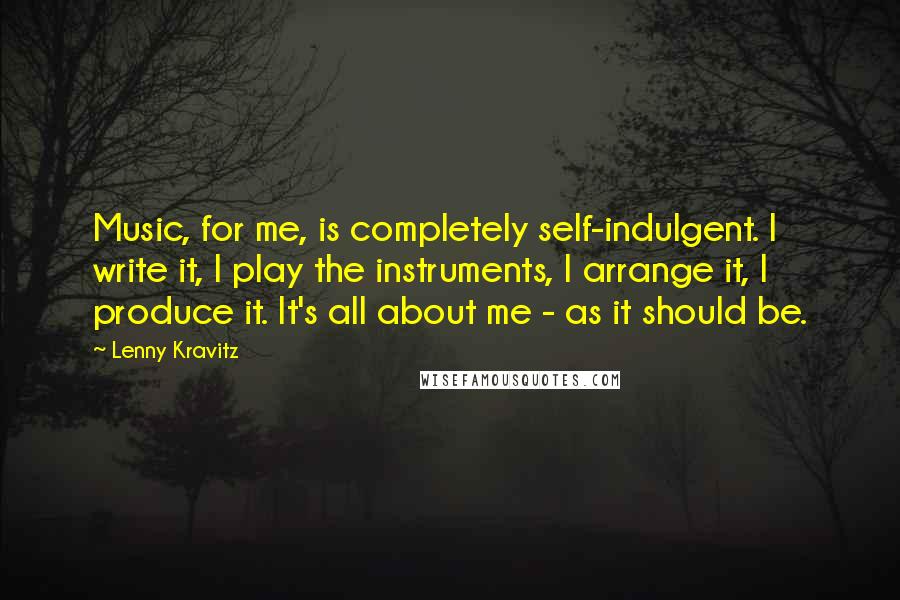 Music, for me, is completely self-indulgent. I write it, I play the instruments, I arrange it, I produce it. It's all about me - as it should be.

~ Lenny Kravitz

WISEFAMOUSQUOTES.COM